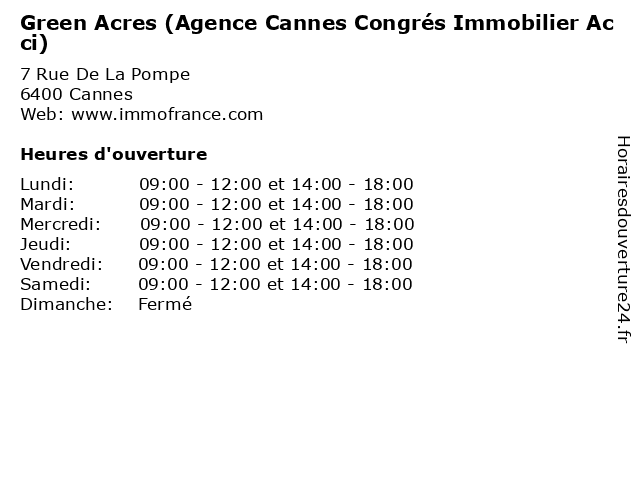 Green Acres (Agence Cannes Congrés Immobilier Acci)

7 Rue De La Pompe
6400 Cannes
Web: www.immofrance.com

Heures d'ouverture

Lundi: 09:00 - 12:00 et 14:00 - 18:00
Mardi: 09:00 - 12:00 et 14:00 - 18:00
Mercredi: 09:00 - 12:00 et 14:00 - 18:00
Jeudi: 09:00 - 12:00 et 14:00 - 18:00
Vendredi: 09:00 - 12:00 et 14:00 - 18:00
Samedi: 09:00 - 12:00 et 14:00 - 18:00
Dimanche: Fermé

Horairesdouverture24.fr